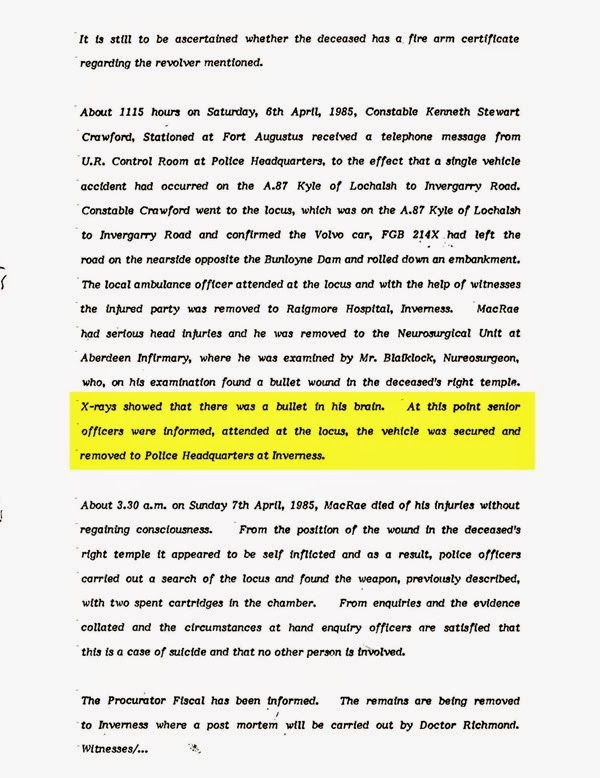 It is still to be ascertained whether the deceased has a fire arm certificate regarding the revolver mentioned.

About 1115 hours on Saturday, 6th April, 1985, Constable Kenneth Stewart Crawford, Stationed at Fort Augustus received a telephone message from U.R. Control Room at Police Headquarters, to the effect that a single vehicle accident had occurred on the A.87 Kyle of Lochalsh to Invergarry Road. Constable Crawford went to the locus, which was on the A.87 Kyle of Lochalsh to Invergarry Road and confirmed the Volvo car, FGB 214X had left the road on the nearside opposite the Bunloyne Dam and rolled down an embankment. The local ambulance officer attended at the locus and with the help of witnesses the injured party was removed to Raigmore Hospital, Inverness. MacRae had serious head injuries and he was removed to the Neurosurgical Unit at Aberdeen Infirmary, where he was examined by Mr. Blaiklock, Nureosurgeon, who, on his examination found a bullet wound in the deceased's right temple. X-rays showed that there was a bullet in his brain. At this point senior officers were informed, attended at the locus, the vehicle was secured and removed to Police Headquarters at Inverness.

About 3.30 a.m. on Sunday 7th April, 1985, MacRae died of his injuries without regaining consciousness. From the position of the wound in the deceased's right temple it appeared to be self inflicted and as a result, police officers carried out a search of the locus and found the weapon, previously described, with two spent cartridges in the chamber. From enquiries and the evidence collated and the circumstances at hand enquiry officers are satisfied that this is a case of suicide and that no other person is involved.

The Procurator Fiscal has been informed. The remains are being removed to Inverness where a post mortem will be carried out by Doctor Richmond.

Witnesses/...